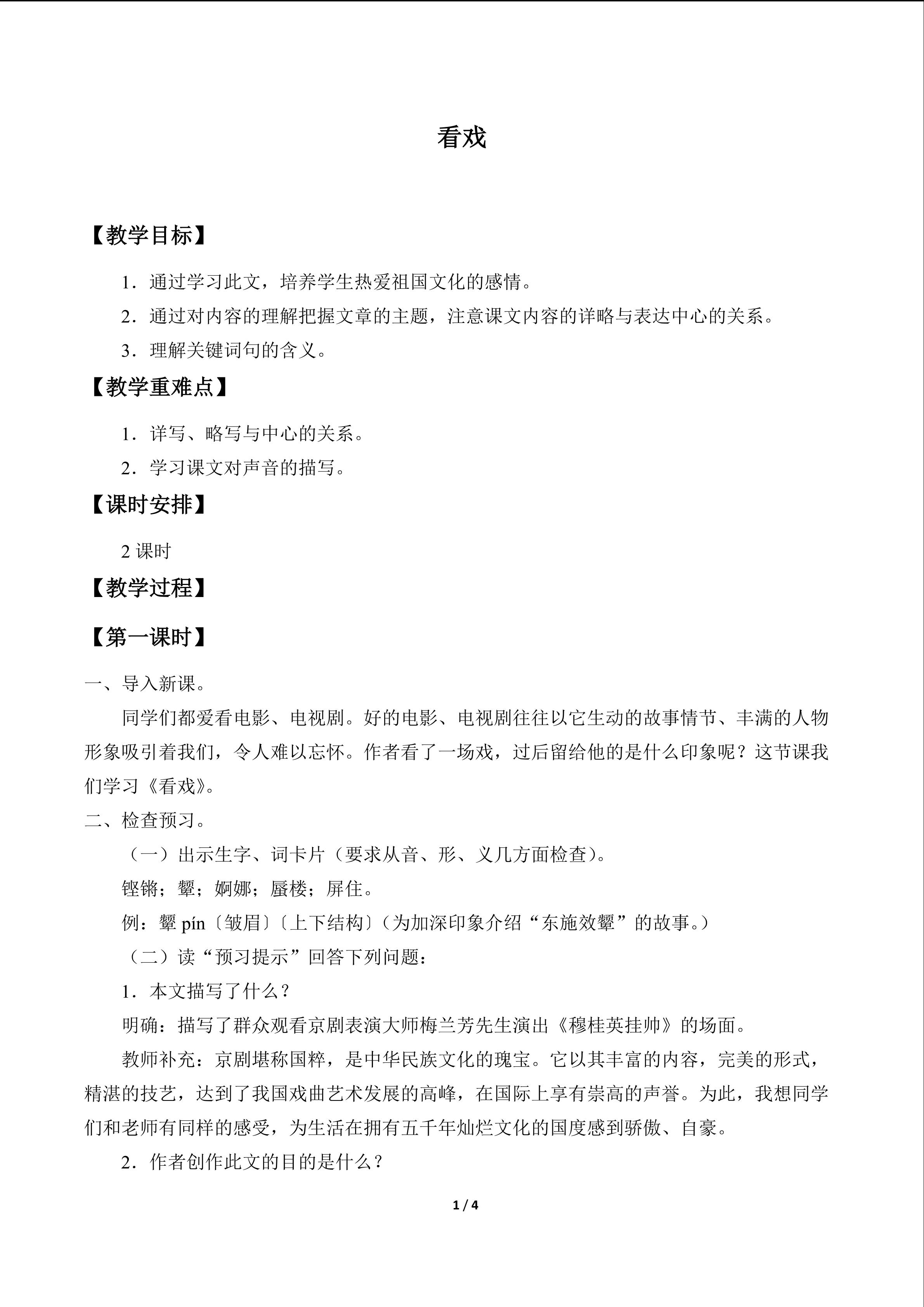 看戏

【教学目标】

1．通过学习此文，培养学生热爱祖国文化的感情。

2．通过对内容的理解把握文章的主题，注意课文内容的详略与表达中心的关系。

3．理解关键词句的含义。

【教学重难点】

1．详写、略写与中心的关系。

2．学习课文对声音的描写。

【课时安排】

2课时

【教学过程】

【第一课时】

一、导入新课。

同学们都爱看电影、电视剧。好的电影、电视剧往往以它生动的故事情节、丰满的人物形象吸引着我们，令人难以忘怀。作者看了一场戏，过后留给他的是什么印象呢？这节课我们学习《看戏》。

二、检查预习。

（一）出示生字、词卡片（要求从音、形、义几方面检查）。

铿锵；颦；婀娜；蜃楼；屏住。

例：颦pín〔皱眉〕〔上下结构〕（为加深印象介绍“东施效颦”的故事。）

（二）读“预习提示”回答下列问题：

1．本文描写了什么？

明确：描写了群众观看京剧表演大师梅兰芳先生演出《穆桂英挂帅》的场面。

教师补充：京剧堪称国粹，是中华民族文化的瑰宝。它以其丰富的内容，完美的形式，精湛的技艺，达到了我国戏曲艺术发展的高峰，在国际上享有崇高的声誉。为此，我想同学们和老师有同样的感受，为生活在拥有五千年灿烂文化的国度感到骄傲、自豪。

2．作者创作此文的目的是什么？

1 / 4